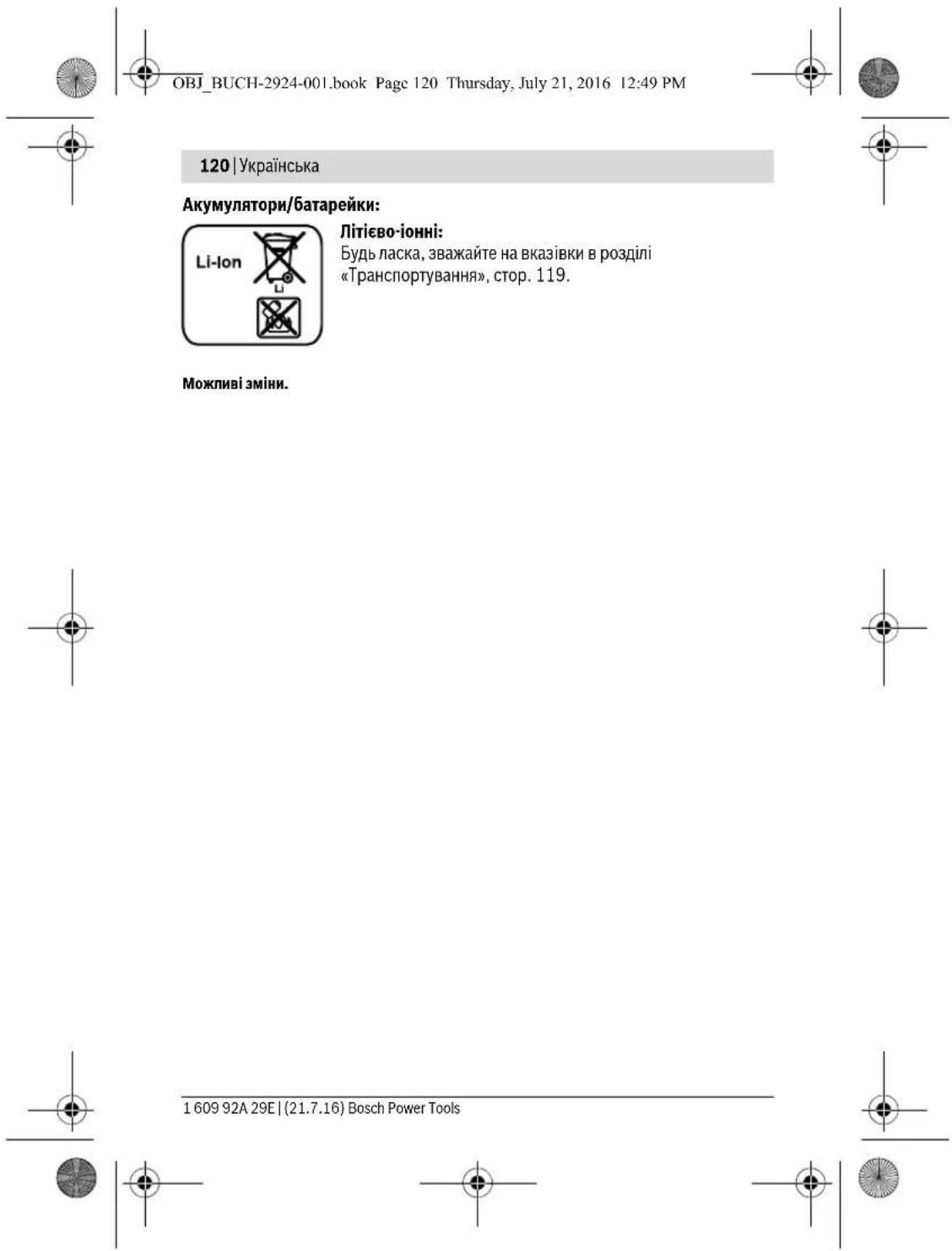 OBJ_BUCH-2924-001.book Page 120 Thursday, July 21, 2016 12:49 PM

120 | Українська

Акумулятори/батарейки:

Li-Ion

Li

Літієво-іонні:

Будь ласка, зважайте на вказівки в розділі «Транспортування», стор. 119.

Можливі зміни.

1 609 92A 29E | (21.7.16) Bosch Power Tools